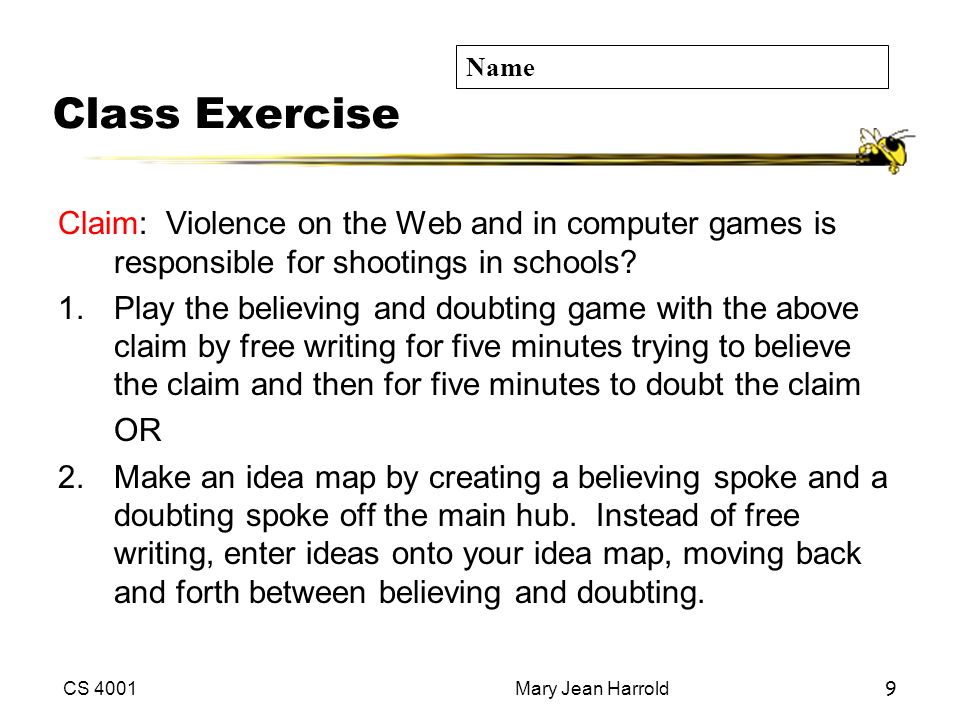 Name

Class Exercise

Claim: Violence on the Web and in computer games is responsible for shootings in schools?

1. Play the believing and doubting game with the above claim by free writing for five minutes trying to believe the claim and then for five minutes to doubt the claim

OR

2. Make an idea map by creating a believing spoke and a doubting spoke off the main hub. Instead of free writing, enter ideas onto your idea map, moving back and forth between believing and doubting.

CS 4001

Mary Jean Harrold

9